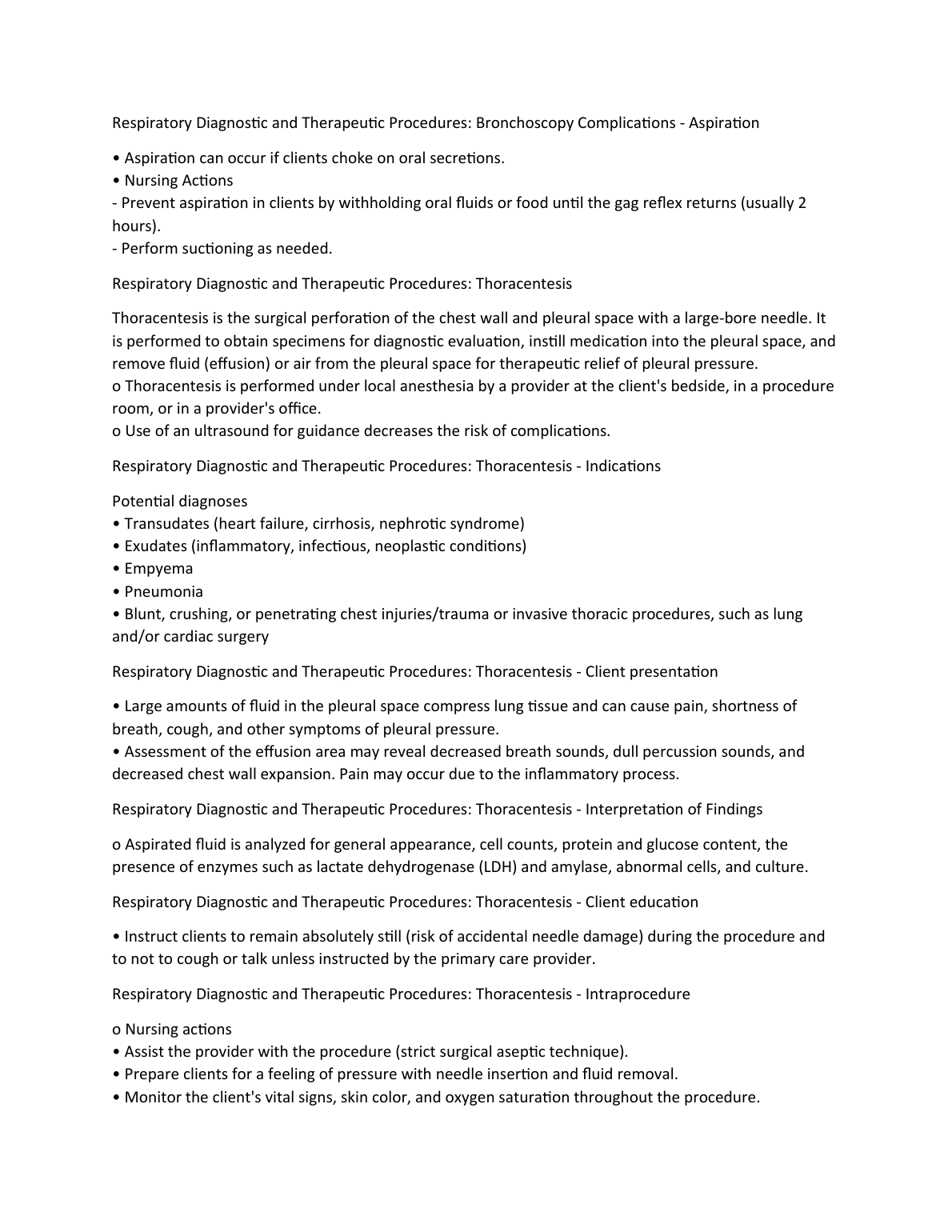 Respiratory Diagnostic and Therapeutic Procedures: Bronchoscopy Complications - Aspiration

• Aspiration can occur if clients choke on oral secretions.
• Nursing Actions
- Prevent aspiration in clients by withholding oral fluids or food until the gag reflex returns (usually 2 hours).
- Perform suctioning as needed.

Respiratory Diagnostic and Therapeutic Procedures: Thoracentesis

Thoracentesis is the surgical perforation of the chest wall and pleural space with a large-bore needle. It is performed to obtain specimens for diagnostic evaluation, instill medication into the pleural space, and remove fluid (effusion) or air from the pleural space for therapeutic relief of pleural pressure.
o Thoracentesis is performed under local anesthesia by a provider at the client's bedside, in a procedure room, or in a provider's office.
o Use of an ultrasound for guidance decreases the risk of complications.

Respiratory Diagnostic and Therapeutic Procedures: Thoracentesis - Indications

Potential diagnoses
• Transudates (heart failure, cirrhosis, nephrotic syndrome)
• Exudates (inflammatory, infectious, neoplastic conditions)
• Empyema
• Pneumonia
• Blunt, crushing, or penetrating chest injuries/trauma or invasive thoracic procedures, such as lung and/or cardiac surgery

Respiratory Diagnostic and Therapeutic Procedures: Thoracentesis - Client presentation

• Large amounts of fluid in the pleural space compress lung tissue and can cause pain, shortness of breath, cough, and other symptoms of pleural pressure.
• Assessment of the effusion area may reveal decreased breath sounds, dull percussion sounds, and decreased chest wall expansion. Pain may occur due to the inflammatory process.

Respiratory Diagnostic and Therapeutic Procedures: Thoracentesis - Interpretation of Findings

o Aspirated fluid is analyzed for general appearance, cell counts, protein and glucose content, the presence of enzymes such as lactate dehydrogenase (LDH) and amylase, abnormal cells, and culture.

Respiratory Diagnostic and Therapeutic Procedures: Thoracentesis - Client education

• Instruct clients to remain absolutely still (risk of accidental needle damage) during the procedure and to not to cough or talk unless instructed by the primary care provider.

Respiratory Diagnostic and Therapeutic Procedures: Thoracentesis - Intraprocedure

o Nursing actions
• Assist the provider with the procedure (strict surgical aseptic technique).
• Prepare clients for a feeling of pressure with needle insertion and fluid removal.
• Monitor the client's vital signs, skin color, and oxygen saturation throughout the procedure.